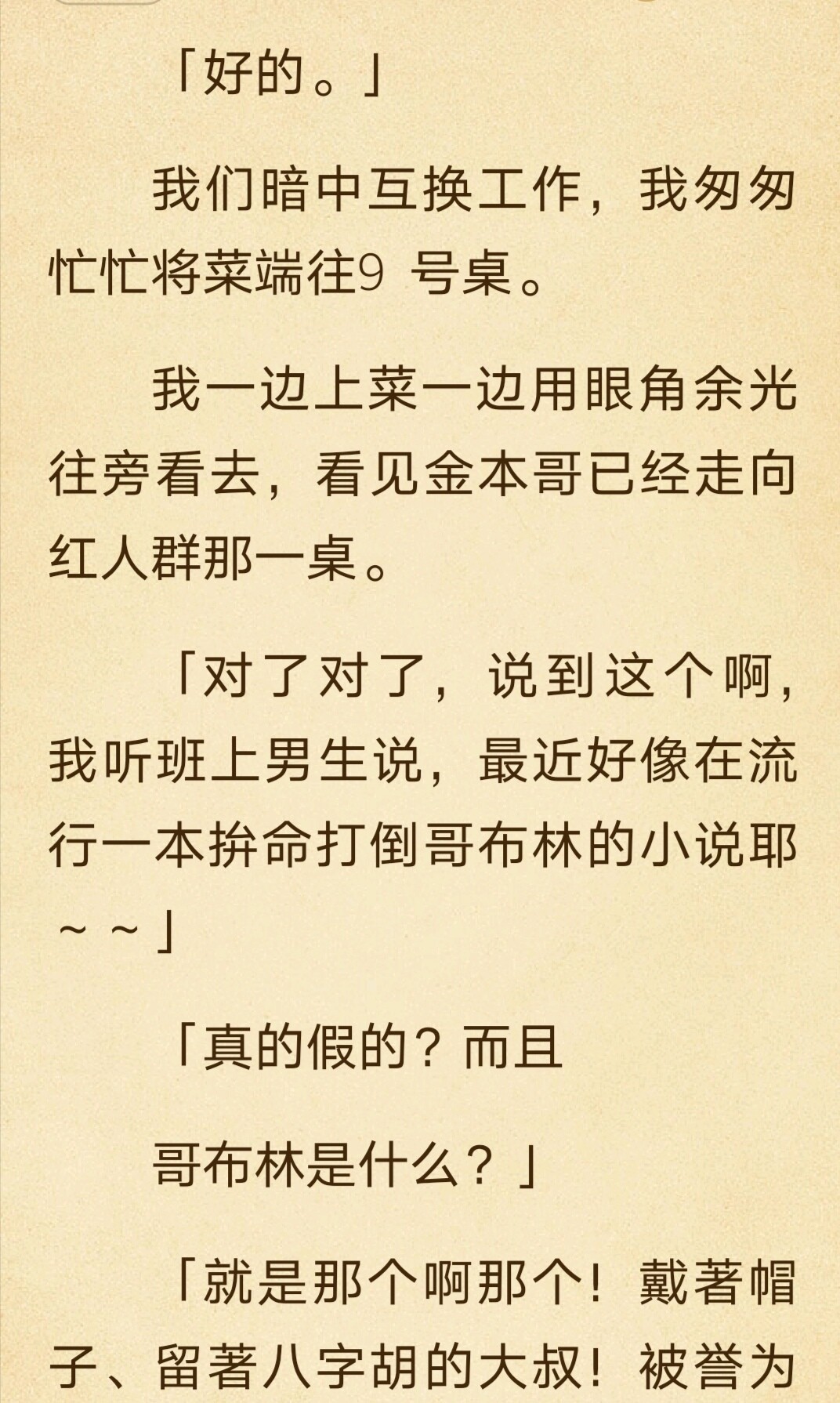 「好的。」

我们暗中互换工作，我匆匆忙忙将菜端往9 号桌。

我一边上菜一边用眼角余光往旁看去，看见金本哥已经走向红人群那一桌。

「对了对了，说到这个啊，我听班上男生说，最近好像在流行一本拚命打倒哥布林的小说耶～～」

「真的假的？而且

哥布林是什么？」

「就是那个啊那个！戴著帽子、留著八字胡的大叔！被誉为